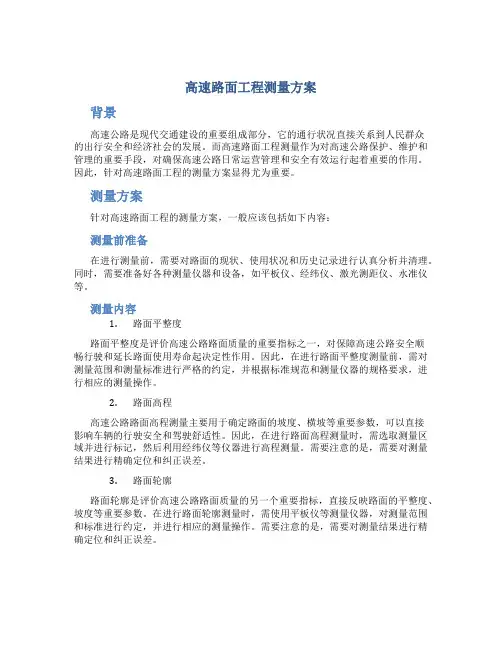 高速路面工程测量方案

背景

高速公路是现代交通建设的重要组成部分，它的通行状况直接关系到人民群众的出行安全和经济社会的发展。而高速路面工程测量作为对高速公路保护、维护和管理的重要手段，对确保高速公路日常运营管理和安全有效运行起着重要的作用。因此，针对高速路面工程的测量方案显得尤为重要。

测量方案

针对高速路面工程的测量方案，一般应该包括如下内容：

测量前准备

在进行测量前，需要对路面的现状、使用状况和历史记录进行认真分析并清理。同时，需要准备好各种测量仪器和设备，如平板仪、经纬仪、激光测距仪、水准仪等。

测量内容

1. 路面平整度

路面平整度是评价高速公路路面质量的重要指标之一，对保障高速公路安全顺畅行驶和延长路面使用寿命起决定性作用。因此，在进行路面平整度测量前，需对测量范围和测量标准进行严格的约定，并根据标准规范和测量仪器的规格要求，进行相应的测量操作。

2. 路面高程

高速公路路面高程测量主要用于确定路面的坡度、横坡等重要参数，可以直接影响车辆的行驶安全和驾驶舒适性。因此，在进行路面高程测量时，需选取测量区域并进行标记，然后利用经纬仪等仪器进行高程测量。需要注意的是，需要对测量结果进行精确定位和纠正误差。

3. 路面轮廓

路面轮廓是评价高速公路路面质量的另一个重要指标，直接反映路面的平整度、坡度等重要参数。在进行路面轮廓测量时，需使用平板仪等测量仪器，对测量范围和标准进行约定，并进行相应的测量操作。需要注意的是，需要对测量结果进行精确定位和纠正误差。